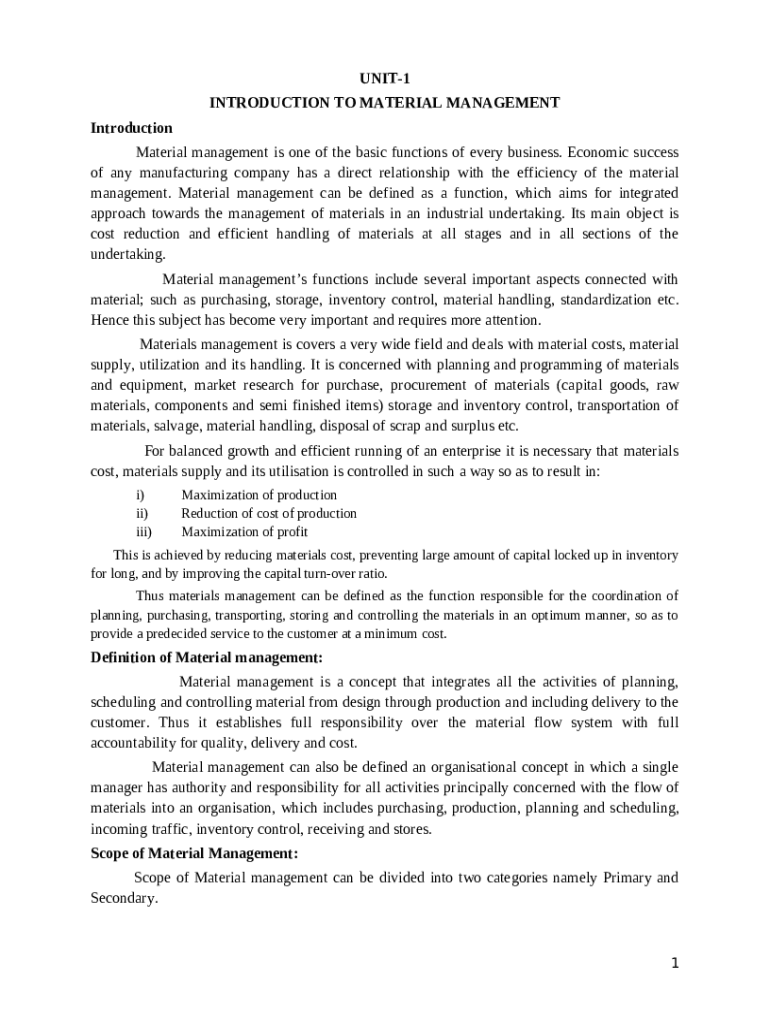 UNIT-1
INTRODUCTION TO MATERIAL MANAGEMENT

Introduction

Material management is one of the basic functions of every business. Economic success of any manufacturing company has a direct relationship with the efficiency of the material management. Material management can be defined as a function, which aims for integrated approach towards the management of materials in an industrial undertaking. Its main object is cost reduction and efficient handling of materials at all stages and in all sections of the undertaking.

Material management's functions include several important aspects connected with material; such as purchasing, storage, inventory control, material handling, standardization etc. Hence this subject has become very important and requires more attention.

Materials management is covers a very wide field and deals with material costs, material supply, utilization and its handling. It is concerned with planning and programming of materials and equipment, market research for purchase, procurement of materials (capital goods, raw materials, components and semi finished items) storage and inventory control, transportation of materials, salvage, material handling, disposal of scrap and surplus etc.

For balanced growth and efficient running of an enterprise it is necessary that materials cost, materials supply and its utilisation is controlled in such a way so as to result in:

i) Maximization of production
ii) Reduction of cost of production
iii) Maximization of profit

This is achieved by reducing materials cost, preventing large amount of capital locked up in inventory for long, and by improving the capital turn-over ratio.

Thus materials management can be defined as the function responsible for the coordination of planning, purchasing, transporting, storing and controlling the materials in an optimum manner, so as to provide a predecided service to the customer at a minimum cost.

Definition of Material management:

Material management is a concept that integrates all the activities of planning, scheduling and controlling material from design through production and including delivery to the customer. Thus it establishes full responsibility over the material flow system with full accountability for quality, delivery and cost.

Material management can also be defined an organisational concept in which a single manager has authority and responsibility for all activities principally concerned with the flow of materials into an organisation, which includes purchasing, production, planning and scheduling, incoming traffic, inventory control, receiving and stores.

Scope of Material Management:

Scope of Material management can be divided into two categories namely Primary and Secondary.

1